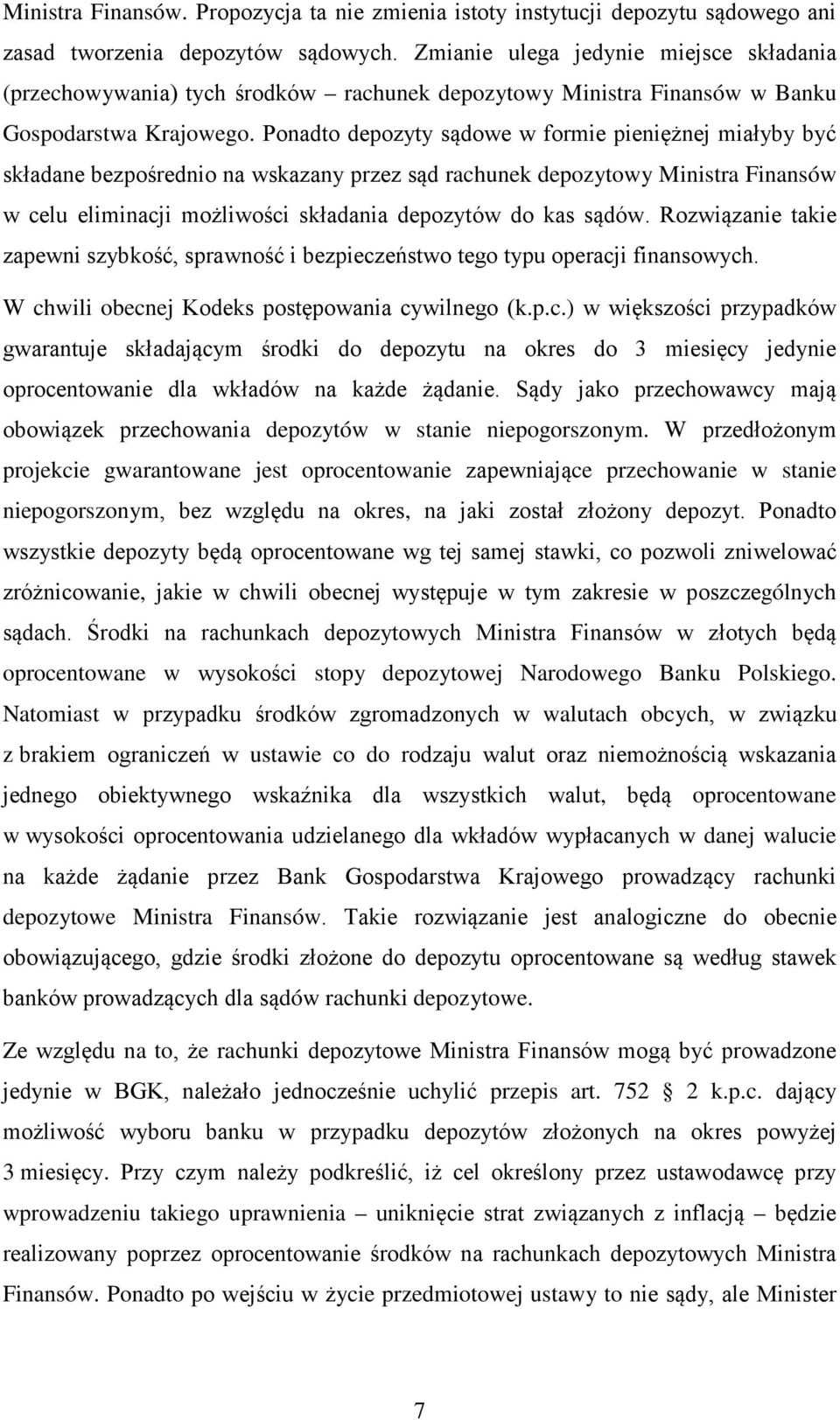 Ministra Finansów. Propozycja ta nie zmienia istoty instytucji depozytu sądowego ani zasad tworzenia depozytów sądowych. Zmianie ulega jedynie miejsce składania (przechowywania) tych środków – rachunek depozytowy Ministra Finansów w Banku Gospodarstwa Krajowego. Ponadto depozyty sądowe w formie pieniężnej miałyby być składane bezpośrednio na wskazany przez sąd rachunek depozytowy Ministra Finansów w celu eliminacji możliwości składania depozytów do kas sądów. Rozwiązanie takie zapewni szybkość, sprawność i bezpieczeństwo tego typu operacji finansowych.

W chwili obecnej Kodeks postępowania cywilnego (k.p.c.) w większości przypadków gwarantuje składającym środki do depozytu na okres do 3 miesięcy jedynie oprocentowanie dla wkładów na każde żądanie. Sądy jako przechowawcy mają obowiązek przechowania depozytów w stanie niepogorszonym. W przedłożonym projekcie gwarantowane jest oprocentowanie zapewniające przechowanie w stanie niepogorszonym, bez względu na okres, na jaki został złożony depozyt. Ponadto wszystkie depozyty będą oprocentowane wg tej samej stawki, co pozwoli zniwelować zróżnicowanie, jakie w chwili obecnej występuje w tym zakresie w poszczególnych sądach. Środki na rachunkach depozytowych Ministra Finansów w złotych będą oprocentowane w wysokości stopy depozytowej Narodowego Banku Polskiego. Natomiast w przypadku środków zgromadzonych w walutach obcych, w związku z brakiem ograniczeń w ustawie co do rodzaju walut oraz niemożnością wskazania jednego obiektywnego wskaźnika dla wszystkich walut, będą oprocentowane w wysokości oprocentowania udzielanego dla wkładów wypłacanych w danej walucie na każde żądanie przez Bank Gospodarstwa Krajowego prowadzący rachunki depozytowe Ministra Finansów. Takie rozwiązanie jest analogiczne do obecnie obowiązującego, gdzie środki złożone do depozytu oprocentowane są według stawek banków prowadzących dla sądów rachunki depozytowe.

Ze względu na to, że rachunki depozytowe Ministra Finansów mogą być prowadzone jedynie w BGK, należało jednocześnie uchylić przepis art. 752 § 2 k.p.c. dający możliwość wyboru banku w przypadku depozytów złożonych na okres powyżej 3 miesięcy. Przy czym należy podkreślić, iż cel określony przez ustawodawcę przy wprowadzeniu takiego uprawnienia – uniknięcie strat związanych z inflacją – będzie realizowany poprzez oprocentowanie środków na rachunkach depozytowych Ministra Finansów. Ponadto po wejściu w życie przedmiotowej ustawy to nie sądy, ale Minister

7